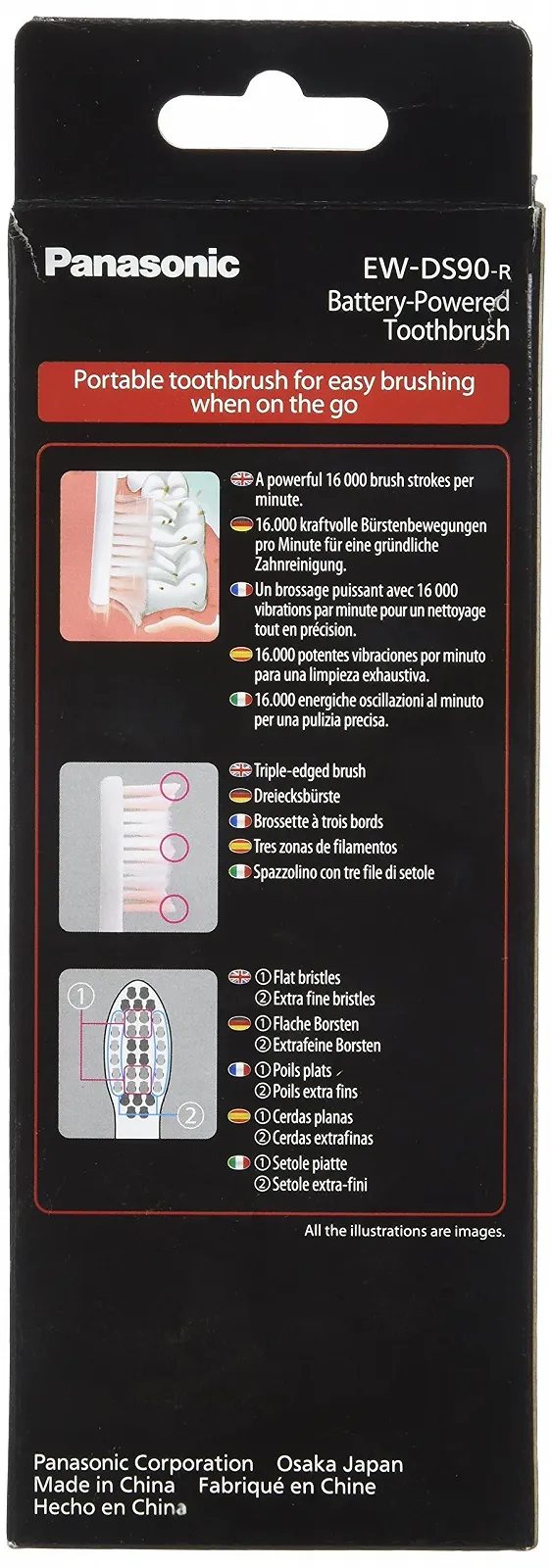 Panasonic

EW-DS90-R
Battery-Powered
Toothbrush

Portable toothbrush for easy brushing when on the go

A powerful 16 000 brush strokes per minute.
16.000 kraftvolle Bürstenbewegungen pro Minute für eine gründliche Zahnreinigung.
Un brossage puissant avec 16 000 vibrations par minute pour un nettoyage tout en précision.
16.000 potentes vibraciones por minuto para una limpieza exhaustiva.
16.000 energiche oscillazioni al minuto per una pulizia precisa.

Triple-edged brush
Dreiecksbürste
Brossette à trois bords
Tres zonas de filamentos
Spazzolino con tre file di setole

① ②

① Flat bristles
② Extra fine bristles
① Flache Borsten
② Extrafeine Borsten
① Poils plats
② Poils extra fins
① Cerdas planas
② Cerdas extrafinas
① Setole piatte
② Setole extra-fini

All the illustrations are images.

Panasonic Corporation Osaka Japan
Made in China Fabriqué en Chine
Hecho en China